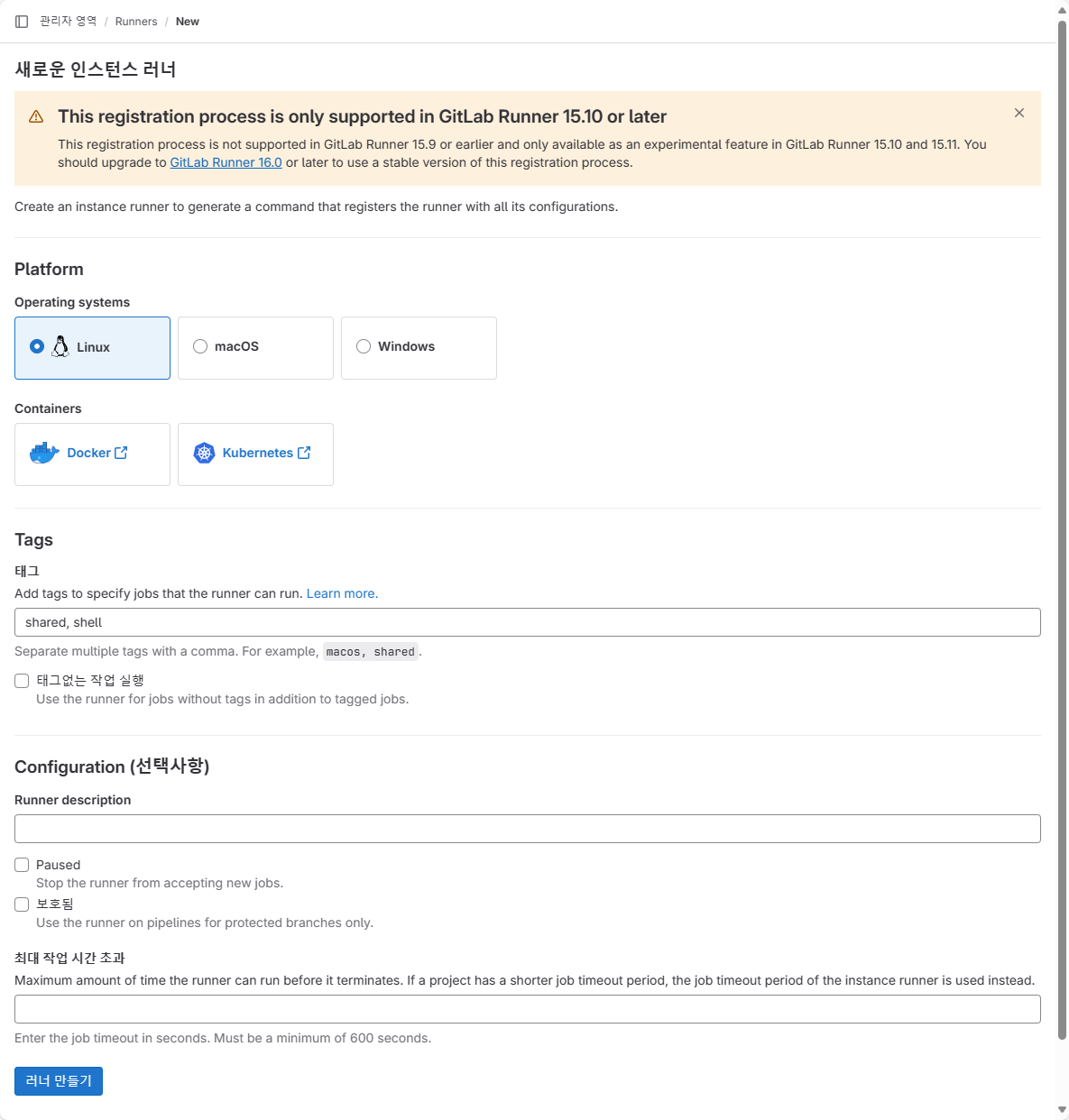 관리자 영역 / Runners / New

새로운 인스턴스 러너

This registration process is only supported in GitLab Runner 15.10 or later

This registration process is not supported in GitLab Runner 15.9 or earlier and only available as an experimental feature in GitLab Runner 15.10 and 15.11. You should upgrade to GitLab Runner 16.0 or later to use a stable version of this registration process.

Create an instance runner to generate a command that registers the runner with all its configurations.

Platform

Operating systems

Linux

macOS

Windows

Containers

Docker

Kubernetes

Tags

태그

Add tags to specify jobs that the runner can run. Learn more.

shared, shell

Separate multiple tags with a comma. For example, macos, shared.

태그없는 작업 실행

Use the runner for jobs without tags in addition to tagged jobs.

Configuration (선택사항)

Runner description

Paused

Stop the runner from accepting new jobs.

보호됨

Use the runner on pipelines for protected branches only.

최대 작업 시간 초과

Maximum amount of time the runner can run before it terminates. If a project has a shorter job timeout period, the job timeout period of the instance runner is used instead.

Enter the job timeout in seconds. Must be a minimum of 600 seconds.

러너 만들기